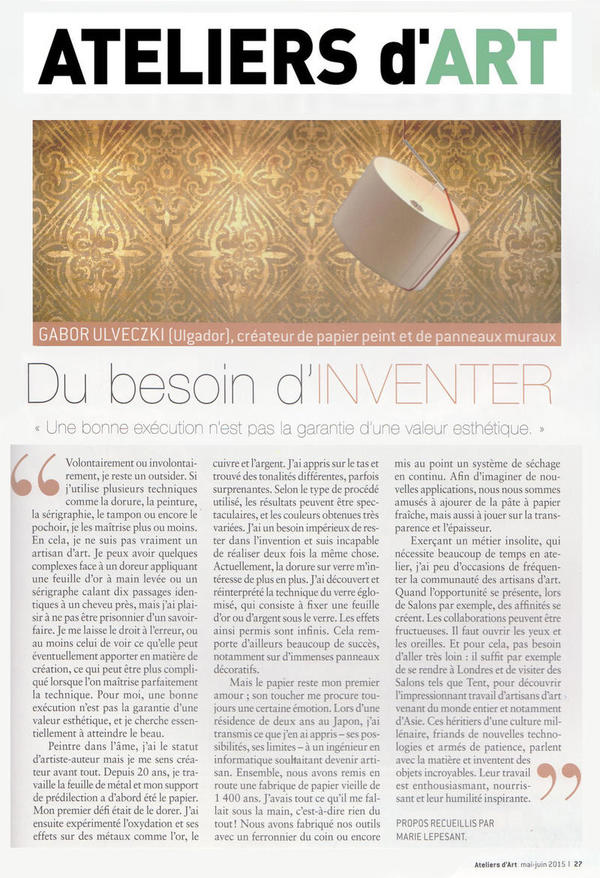 ATELIERS d'ART

GABOR ULVECZKI (Ulgador), créateur de papier peint et de panneaux muraux

Du besoin d'INVENTER

« Une bonne exécution n'est pas la garantie d'une valeur esthétique. »

Volontairement ou involontairement, je reste un outsider. Si j'utilise plusieurs techniques comme la dorure, la peinture, la sérigraphie, le tampon ou encore le pochoir, je les maîtrise plus ou moins. En cela, je ne suis pas vraiment un artisan d'art. Je peux avoir quelques complexes face à un doreur appliquant une feuille d'or à main levée ou un sérigraphe calant dix passages identiques à un cheveu près, mais j'ai plaisir à ne pas être prisonnier d'un savoir-faire. Je me laisse le droit à l'erreur, ou au moins celui de voir ce qu'elle peut éventuellement apporter en matière de création, ce qui peut être plus compliqué lorsque l'on maîtrise parfaitement la technique. Pour moi, une bonne exécution n'est pas la garantie d'une valeur esthétique, et je cherche essentiellement à atteindre le beau.

Peintre dans l'âme, j'ai le statut d'artiste-auteur mais je me sens créateur avant tout. Depuis 20 ans, je travaille la feuille de métal et mon support de prédilection a d'abord été le papier. Mon premier défi était de le dorer. J'ai ensuite expérimenté l'oxydation et ses effets sur des métaux comme l'or, le cuivre et l'argent. J'ai appris sur le tas et trouvé des tonalités différentes, parfois surprenantes. Selon le type de procédé utilisé, les résultats peuvent être spectaculaires, et les couleurs obtenues très variées. J'ai un besoin impérieux de rester dans l'invention et suis incapable de réaliser deux fois la même chose. Actuellement, la dorure sur verre m'intéresse de plus en plus. J'ai découvert et réinterprété la technique du verre églomisé, qui consiste à fixer une feuille d'or ou d'argent sous le verre. Les effets ainsi permis sont infinis. Cela remporte d'ailleurs beaucoup de succès, notamment sur d'immenses panneaux décoratifs.

Mais le papier reste mon premier amour ; son toucher me procure toujours une certaine émotion. Lors d'une résidence de deux ans au Japon, j'ai transmis ce que j'en ai appris – ses possibilités, ses limites – à un ingénieur en informatique souhaitant devenir artisan. Ensemble, nous avons remis en route une fabrique de papier vieille de 1 400 ans. J'avais tout ce qu'il me fallait sous la main, c'est-à-dire rien du tout ! Nous avons fabriqué nos outils avec un ferronnier du coin ou encore mis au point un système de séchage en continu. Afin d'imaginer de nouvelles applications, nous nous sommes amusés à ajourer de la pâte à papier fraîche, mais aussi à jouer sur la transparence et l'épaisseur.

Exerçant un métier insolite, qui nécessite beaucoup de temps en atelier, j'ai peu d'occasions de fréquenter la communauté des artisans d'art. Quand l'opportunité se présente, lors de Salons par exemple, des affinités se créent. Les collaborations peuvent être fructueuses. Il faut ouvrir les yeux et les oreilles. Et pour cela, pas besoin d'aller très loin : il suffit par exemple de se rendre à Londres et de visiter des Salons tels que Tent, pour découvrir l'impressionnant travail d'artisans d'art venant du monde entier et notamment d'Asie. Ces héritiers d'une culture millénaire, friands de nouvelles technologies et armés de patience, parlent avec la matière et inventent des objets incroyables. Leur travail est enthousiasmant, nourrissant et leur humilité inspirante.

PROPOS RECUEILLIS PAR MARIE LEPESANT.

Ateliers d'Art mai-juin 2015 | 27